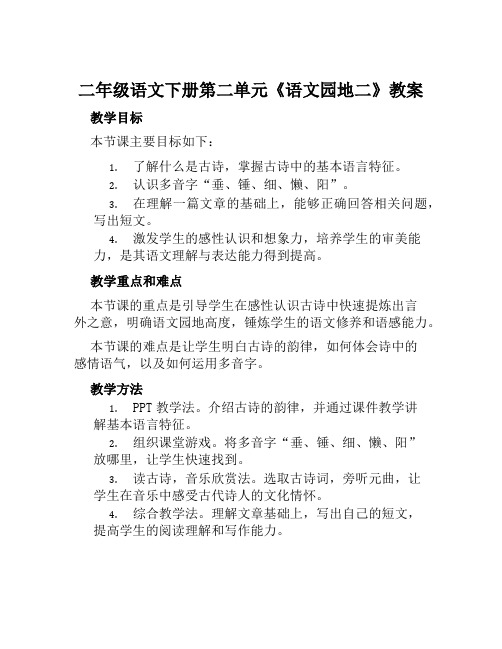 二年级语文下册第二单元《语文园地二》教案

教学目标

本节课主要目标如下：

1. 了解什么是古诗，掌握古诗中的基本语言特征。

2. 认识多音字“垂、锤、细、懒、阳”。

3. 在理解一篇文章的基础上，能够正确回答相关问题，写出短文。

4. 激发学生的感性认识和想象力，培养学生的审美能力，是其语文理解与表达能力得到提高。

教学重点和难点

本节课的重点是引导学生在感性认识古诗中快速提炼出言外之意，明确语文园地高度，锤炼学生的语文修养和语感能力。

本节课的难点是让学生明白古诗的韵律，如何体会诗中的感情语气，以及如何运用多音字。

教学方法

1. PPT 教学法。介绍古诗的韵律，并通过课件教学讲解基本语言特征。

2. 组织课堂游戏。将多音字“垂、锤、细、懒、阳”放哪里，让学生快速找到。

3. 读古诗，音乐欣赏法。选取古诗词，旁听元曲，让学生在音乐中感受古代诗人的文化情怀。

4. 综合教学法。理解文章基础上，写出自己的短文，提高学生的阅读理解和写作能力。